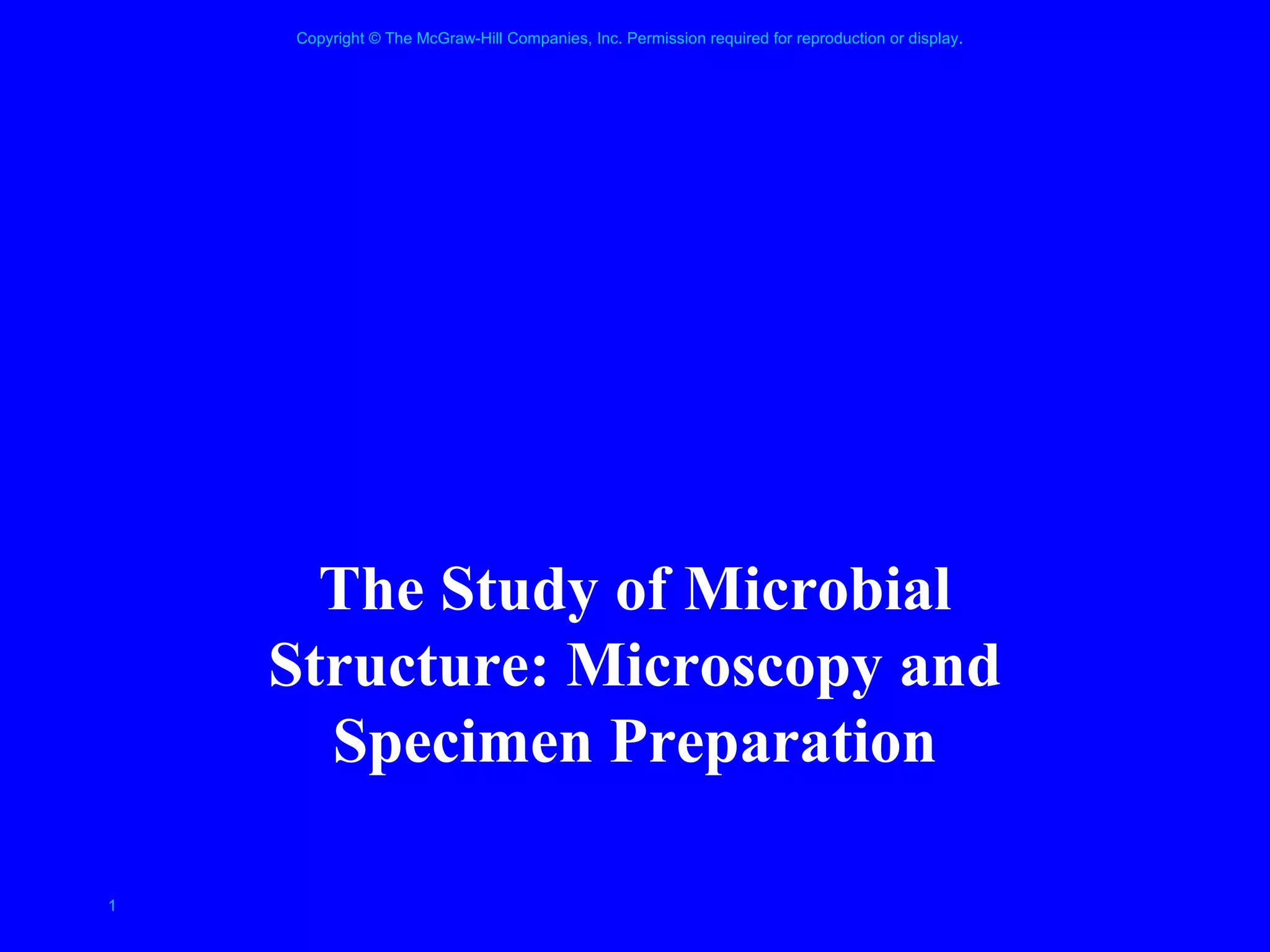 Copyright © The McGraw-Hill Companies, Inc. Permission required for reproduction or display.

The Study of Microbial Structure: Microscopy and Specimen Preparation

1